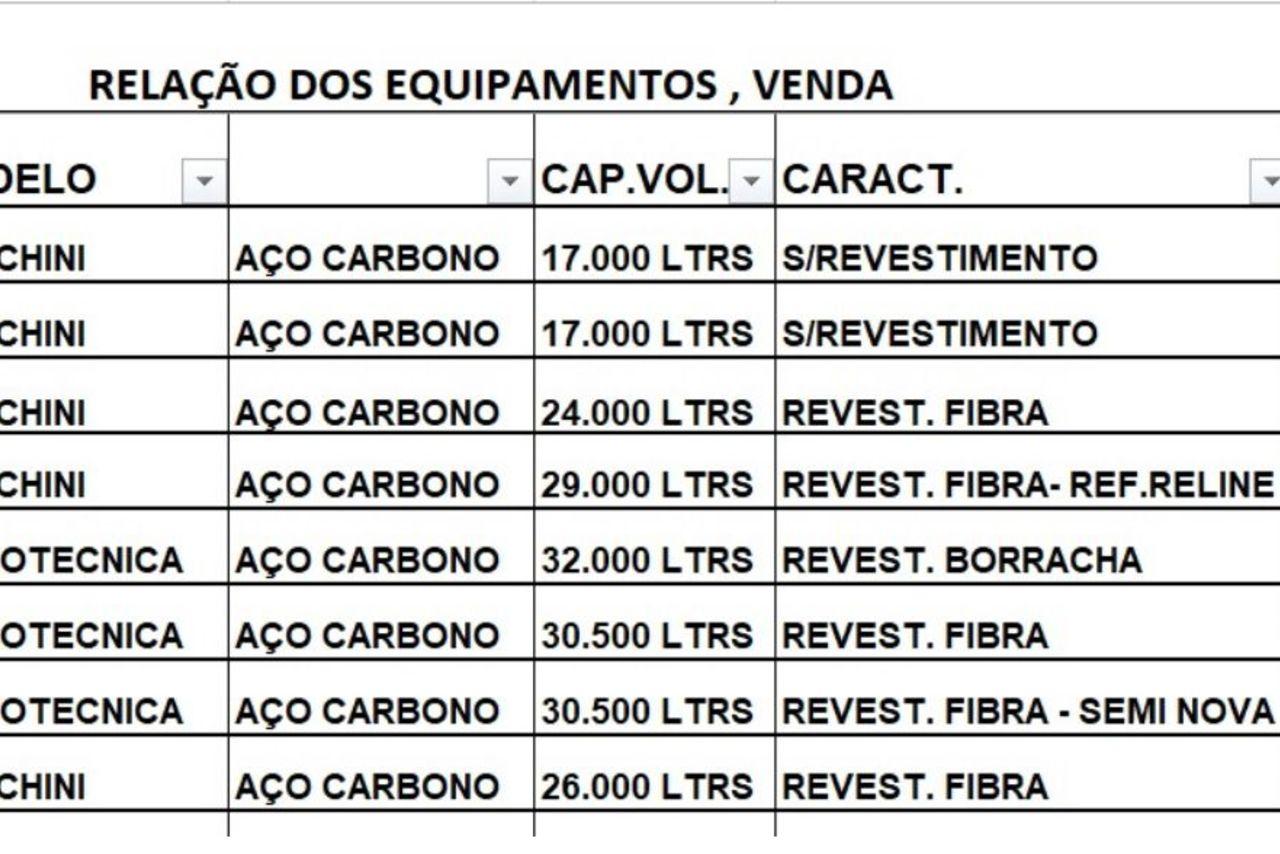 RELAÇÃO DOS EQUIPAMENTOS , VENDA

| DELO | | CAP.VOL. | CARACT. |
|---|---|---|---|
| CHINI | AÇO CARBONO | 17.000 LTRS | S/REVESTIMENTO |
| CHINI | AÇO CARBONO | 17.000 LTRS | S/REVESTIMENTO |
| CHINI | AÇO CARBONO | 24.000 LTRS | REVEST. FIBRA |
| CHINI | AÇO CARBONO | 29.000 LTRS | REVEST. FIBRA- REF.RELINE |
| OTECNICA | AÇO CARBONO | 32.000 LTRS | REVEST. BORRACHA |
| OTECNICA | AÇO CARBONO | 30.500 LTRS | REVEST. FIBRA |
| OTECNICA | AÇO CARBONO | 30.500 LTRS | REVEST. FIBRA - SEMI NOVA |
| CHINI | AÇO CARBONO | 26.000 LTRS | REVEST. FIBRA |